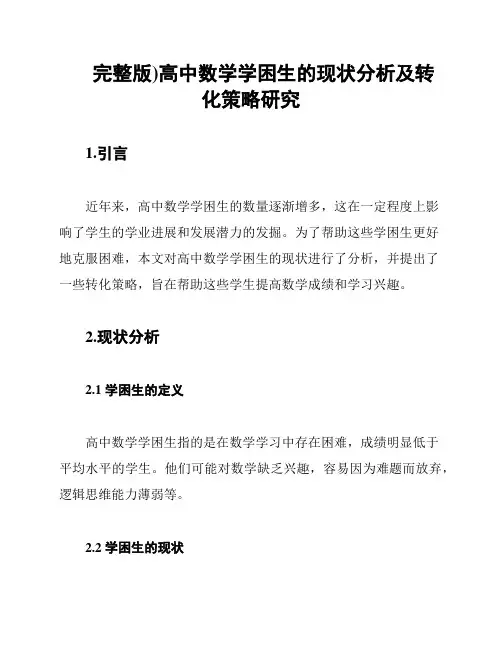 完整版)高中数学学困生的现状分析及转化策略研究

1.引言

近年来，高中数学学困生的数量逐渐增多，这在一定程度上影响了学生的学业进展和发展潜力的发掘。为了帮助这些学困生更好地克服困难，本文对高中数学学困生的现状进行了分析，并提出了一些转化策略，旨在帮助这些学生提高数学成绩和学习兴趣。

2.现状分析

2.1 学困生的定义

高中数学学困生指的是在数学学习中存在困难，成绩明显低于平均水平的学生。他们可能对数学缺乏兴趣，容易因为难题而放弃，逻辑思维能力薄弱等。

2.2 学困生的现状